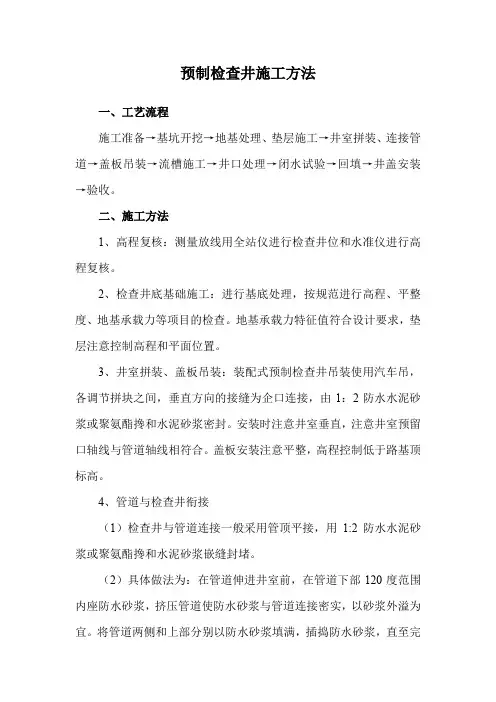 预制检查井施工方法

一、工艺流程

施工准备→基坑开挖→地基处理、垫层施工→井室拼装、连接管道→盖板吊装→流槽施工→井口处理→闭水试验→回填→井盖安装→验收。

二、施工方法

1、高程复核：测量放线用全站仪进行检查井位和水准仪进行高程复核。

2、检查井底基础施工：进行基底处理，按规范进行高程、平整度、地基承载力等项目的检查。地基承载力特征值符合设计要求，垫层注意控制高程和平面位置。

3、井室拼装、盖板吊装：装配式预制检查井吊装使用汽车吊，各调节拼块之间，垂直方向的接缝为企口连接，由 1：2 防水水泥砂浆或聚氨酯搀和水泥砂浆密封。安装时注意井室垂直，注意井室预留口轴线与管道轴线相符合。盖板安装注意平整，高程控制低于路基顶标高。

4、管道与检查井衔接

（1）检查井与管道连接一般采用管顶平接，用 1:2 防水水泥砂浆或聚氨酯搀和水泥砂浆嵌缝封堵。

（2）具体做法为：在管道伸进井室前，在管道下部 120 度范围内座防水砂浆，挤压管道使防水砂浆与管道连接密实，以砂浆外溢为宜。将管道两侧和上部分别以防水砂浆填满，插捣防水砂浆，直至完